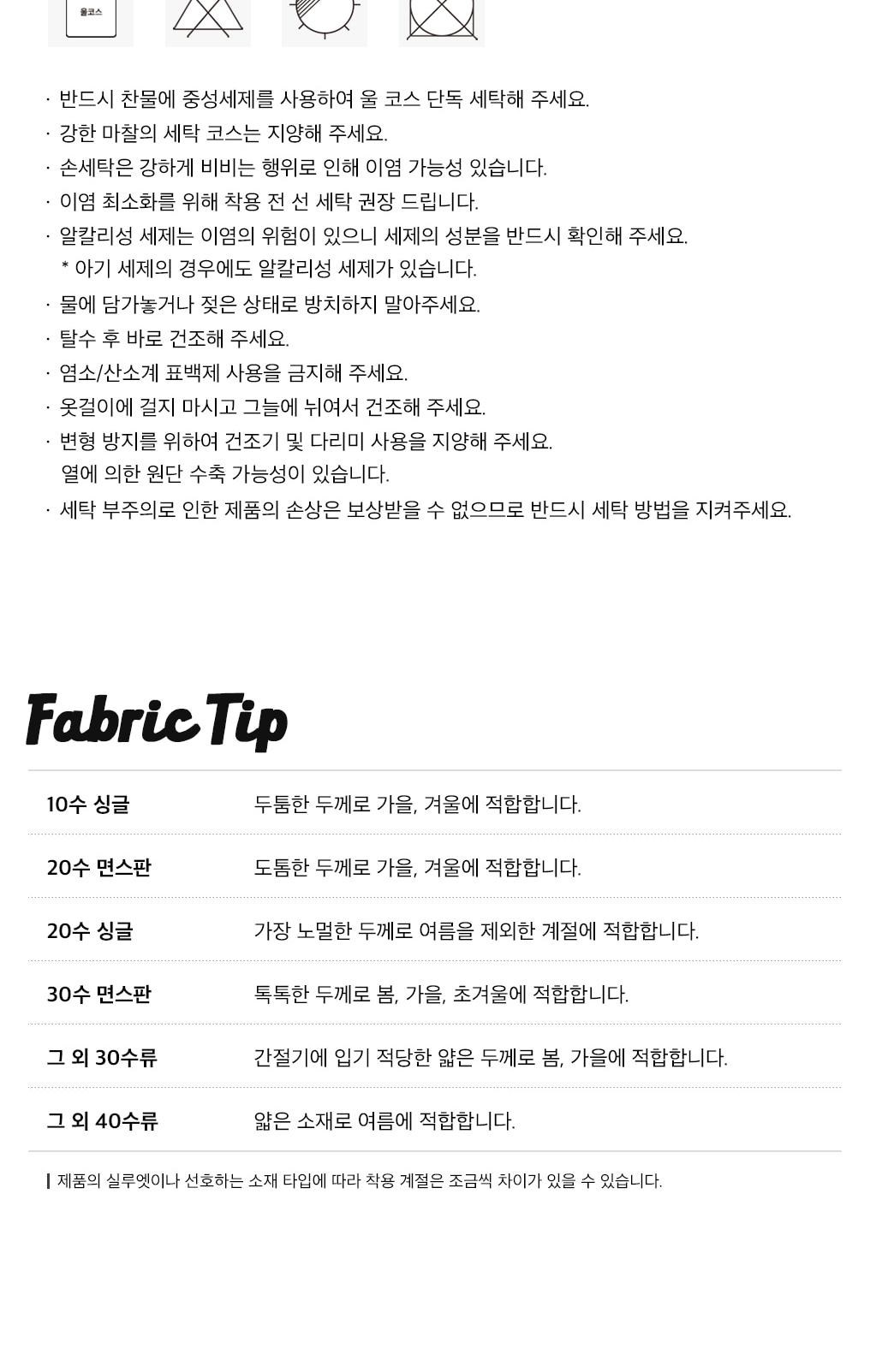 울코스

· 반드시 찬물에 중성세제를 사용하여 울 코스 단독 세탁해 주세요.
· 강한 마찰의 세탁 코스는 지양해 주세요.
· 손세탁은 강하게 비비는 행위로 인해 이염 가능성 있습니다.
· 이염 최소화를 위해 착용 전 선 세탁 권장 드립니다.
· 알칼리성 세제는 이염의 위험이 있으니 세제의 성분을 반드시 확인해 주세요.
* 아기 세제의 경우에도 알칼리성 세제가 있습니다.
· 물에 담가놓거나 젖은 상태로 방치하지 말아주세요.
· 탈수 후 바로 건조해 주세요.
· 염소/산소계 표백제 사용을 금지해 주세요.
· 옷걸이에 걸지 마시고 그늘에 뉘여서 건조해 주세요.
· 변형 방지를 위하여 건조기 및 다리미 사용을 지양해 주세요.
열에 의한 원단 수축 가능성이 있습니다.
· 세탁 부주의로 인한 제품의 손상은 보상받을 수 없으므로 반드시 세탁 방법을 지켜주세요.

Fabric Tip

10수 싱글
두툼한 두께로 가을, 겨울에 적합합니다.

20수 면스판
도톰한 두께로 가을, 겨울에 적합합니다.

20수 싱글
가장 노멀한 두께로 여름을 제외한 계절에 적합합니다.

30수 면스판
톡톡한 두께로 봄, 가을, 초겨울에 적합합니다.

그 외 30수류
간절기에 입기 적당한 얇은 두께로 봄, 가을에 적합합니다.

그 외 40수류
얇은 소재로 여름에 적합합니다.

제품의 실루엣이나 선호하는 소재 타입에 따라 착용 계절은 조금씩 차이가 있을 수 있습니다.